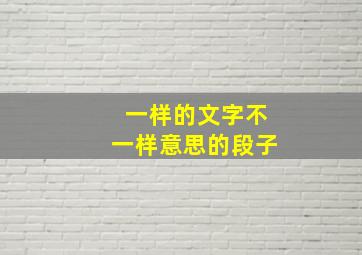 一样的文字不
一样意思的段子